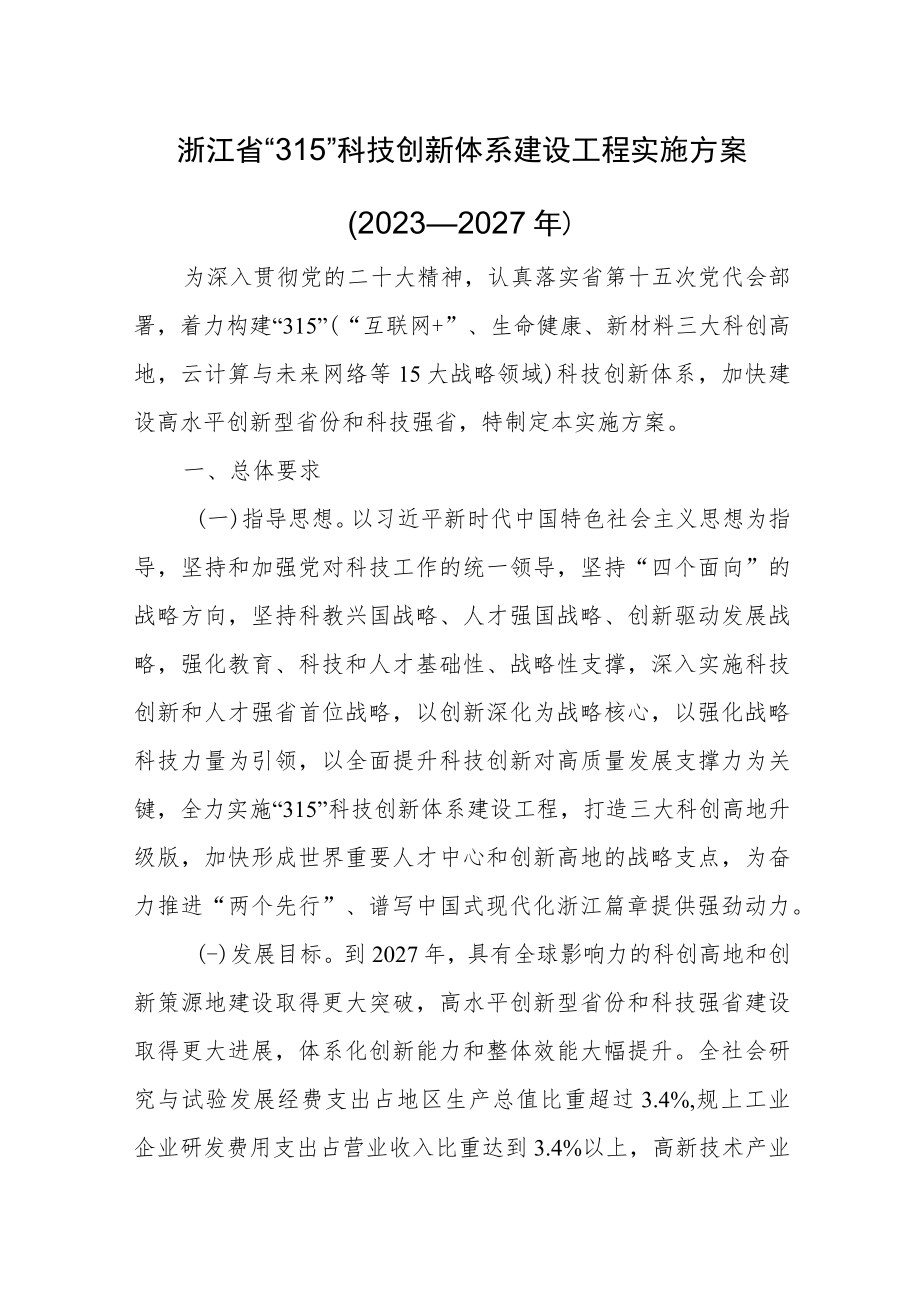 浙江省“315”科技创新体系建设工程实施方案

(2023—2027年)

为深入贯彻党的二十大精神，认真落实省第十五次党代会部署，着力构建“315”(“互联网+”、生命健康、新材料三大科创高地，云计算与未来网络等15大战略领域)科技创新体系，加快建设高水平创新型省份和科技强省，特制定本实施方案。

一、总体要求

(一)指导思想。以习近平新时代中国特色社会主义思想为指导，坚持和加强党对科技工作的统一领导，坚持“四个面向”的战略方向，坚持科教兴国战略、人才强国战略、创新驱动发展战略，强化教育、科技和人才基础性、战略性支撑，深入实施科技创新和人才强省首位战略，以创新深化为战略核心，以强化战略科技力量为引领，以全面提升科技创新对高质量发展支撑力为关键，全力实施“315”科技创新体系建设工程，打造三大科创高地升级版，加快形成世界重要人才中心和创新高地的战略支点，为奋力推进“两个先行”、谱写中国式现代化浙江篇章提供强劲动力。

(-)发展目标。到2027年，具有全球影响力的科创高地和创新策源地建设取得更大突破，高水平创新型省份和科技强省建设取得更大进展，体系化创新能力和整体效能大幅提升。全社会研究与试验发展经费支出占地区生产总值比重超过3.4%,规上工业企业研发费用支出占营业收入比重达到3.4%以上，高新技术产业